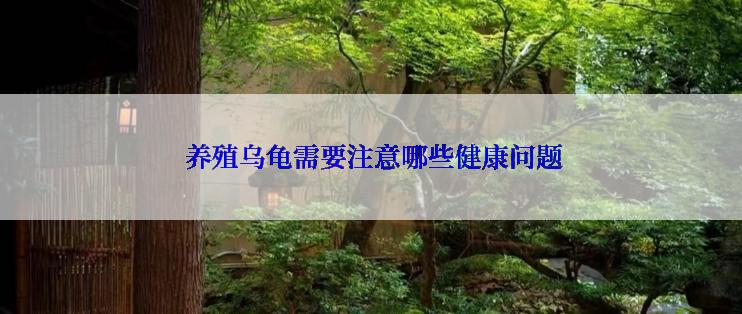 养殖乌龟需要注意哪些健康问题